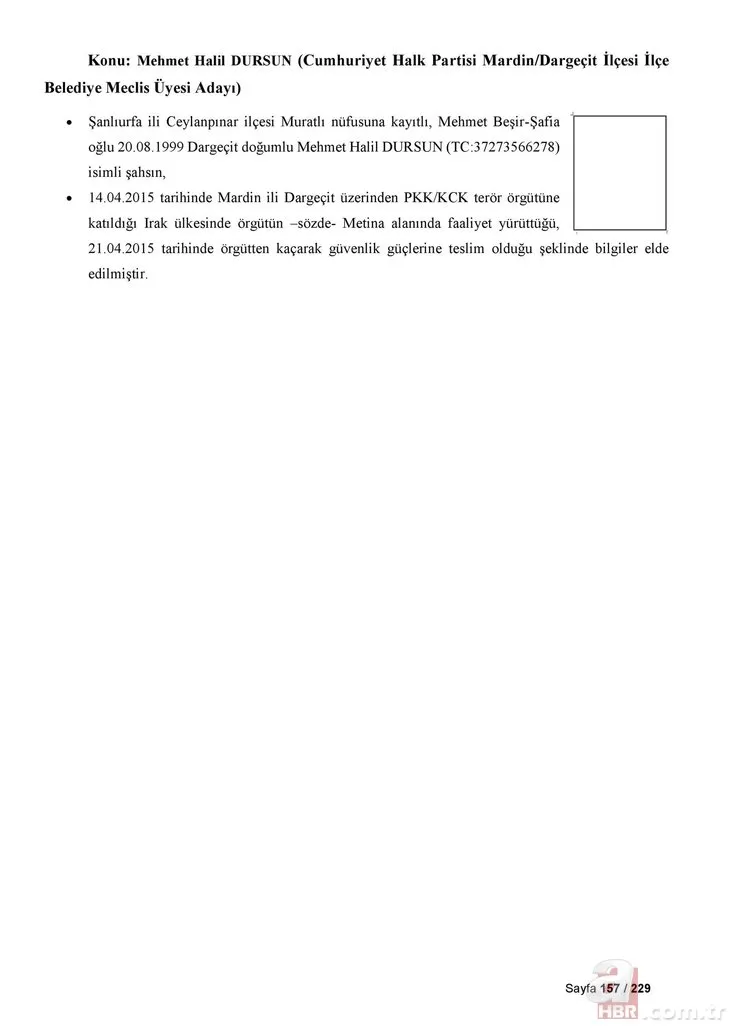 Konu: Mehmet Halil DURSUN (Cumhuriyet Halk Partisi Mardin/Dargeçit İlçesi İlçe Belediye Meclis Üyesi Adayı)

• Şanlıurfa ili Ceylanpınar ilçesi Muratlı nüfusuna kayıtlı, Mehmet Beşir-Şafia oğlu 20.08.1999 Dargeçit doğumlu Mehmet Halil DURSUN (TC:37273566278) isimli şahsın,

• 14.04.2015 tarihinde Mardin ili Dargeçit üzerinden PKK/KCK terör örgütüne katıldığı Irak ülkesinde örgütün –sözde- Metina alanında faaliyet yürüttüğü, 21.04.2015 tarihinde örgütten kaçarak güvenlik güçlerine teslim olduğu şeklinde bilgiler elde edilmiştir.

Sayfa 157 / 229

a HBR.com.tr